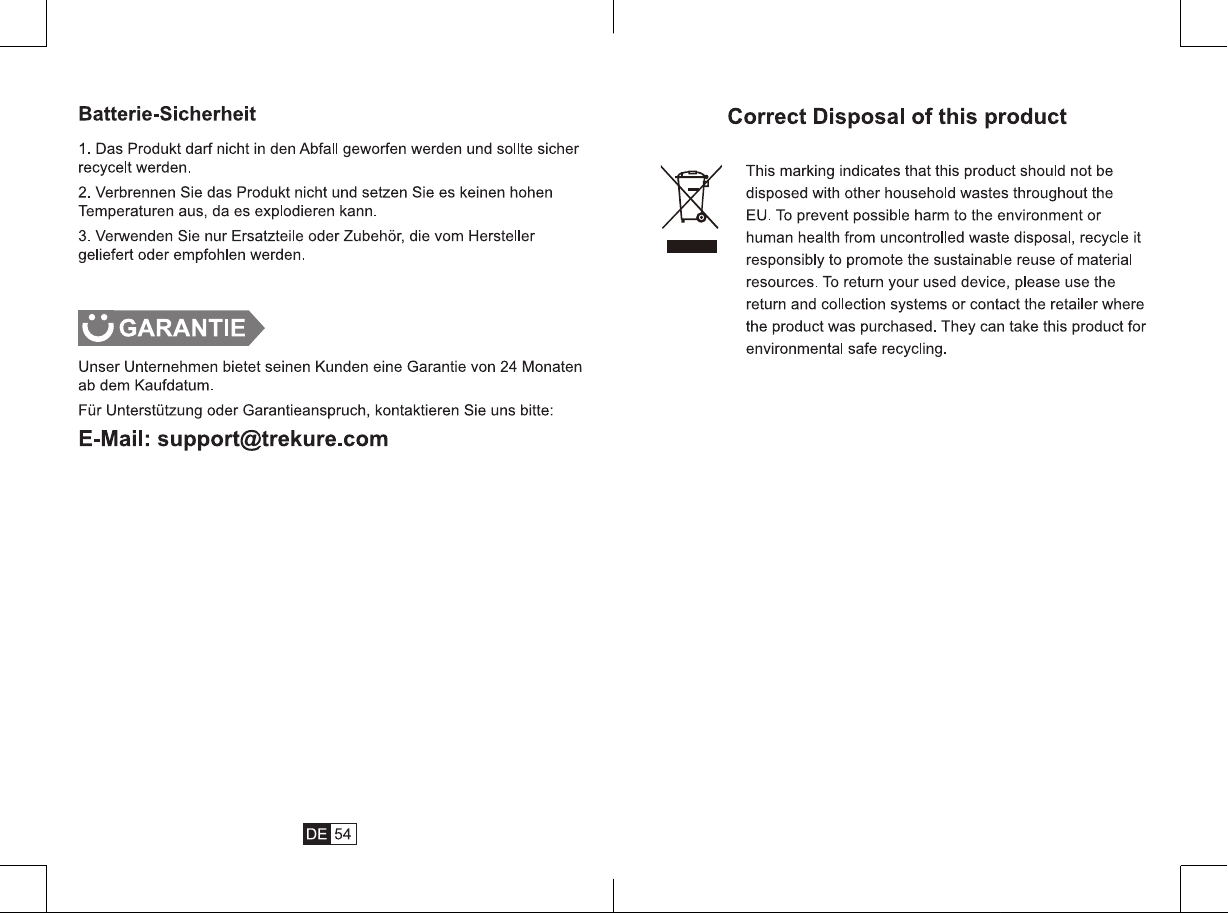 Batterie-Sicherheit

1. Das Produkt darf nicht in den Abfall geworfen werden und sollte sicher recycelt werden.

2. Verbrennen Sie das Produkt nicht und setzen Sie es keinen hohen Temperaturen aus, da es explodieren kann.

3. Verwenden Sie nur Ersatzteile oder Zubehör, die vom Hersteller geliefert oder empfohlen werden.

GARANTIE

Unser Unternehmen bietet seinen Kunden eine Garantie von 24 Monaten ab dem Kaufdatum.

Für Unterstützung oder Garantieanspruch, kontaktieren Sie uns bitte:

E-Mail: support@trekure.com

DE 54

Correct Disposal of this product

This marking indicates that this product should not be disposed with other household wastes throughout the EU. To prevent possible harm to the environment or human health from uncontrolled waste disposal, recycle it responsibly to promote the sustainable reuse of material resources. To return your used device, please use the return and collection systems or contact the retailer where the product was purchased. They can take this product for environmental safe recycling.